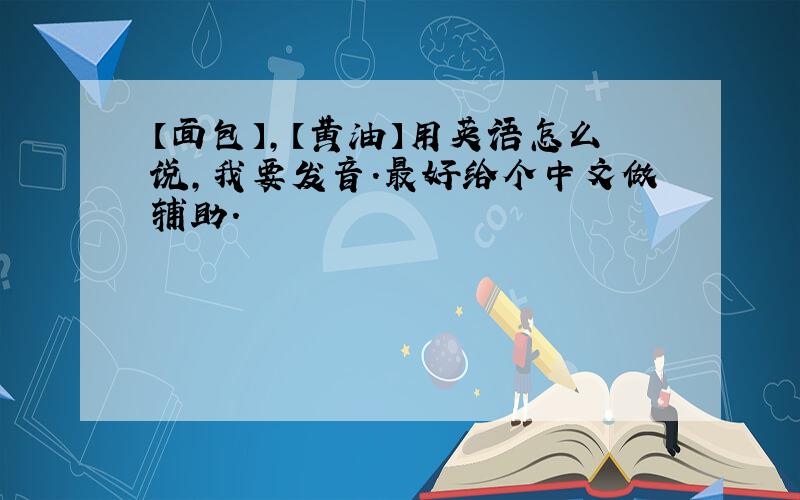 【面包】,【黄油】用英语怎么说,我要发音.最好给个中文做辅助.